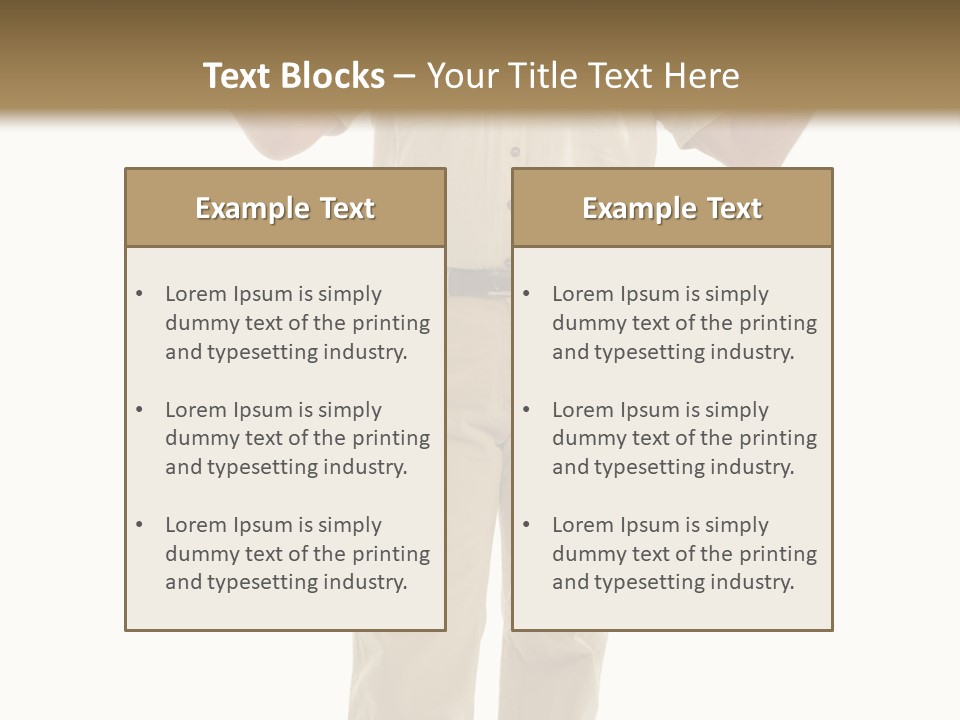 Text Blocks – Your Title Text Here

Example Text

• Lorem Ipsum is simply dummy text of the printing and typesetting industry.

• Lorem Ipsum is simply dummy text of the printing and typesetting industry.

• Lorem Ipsum is simply dummy text of the printing and typesetting industry.

Example Text

• Lorem Ipsum is simply dummy text of the printing and typesetting industry.

• Lorem Ipsum is simply dummy text of the printing and typesetting industry.

• Lorem Ipsum is simply dummy text of the printing and typesetting industry.